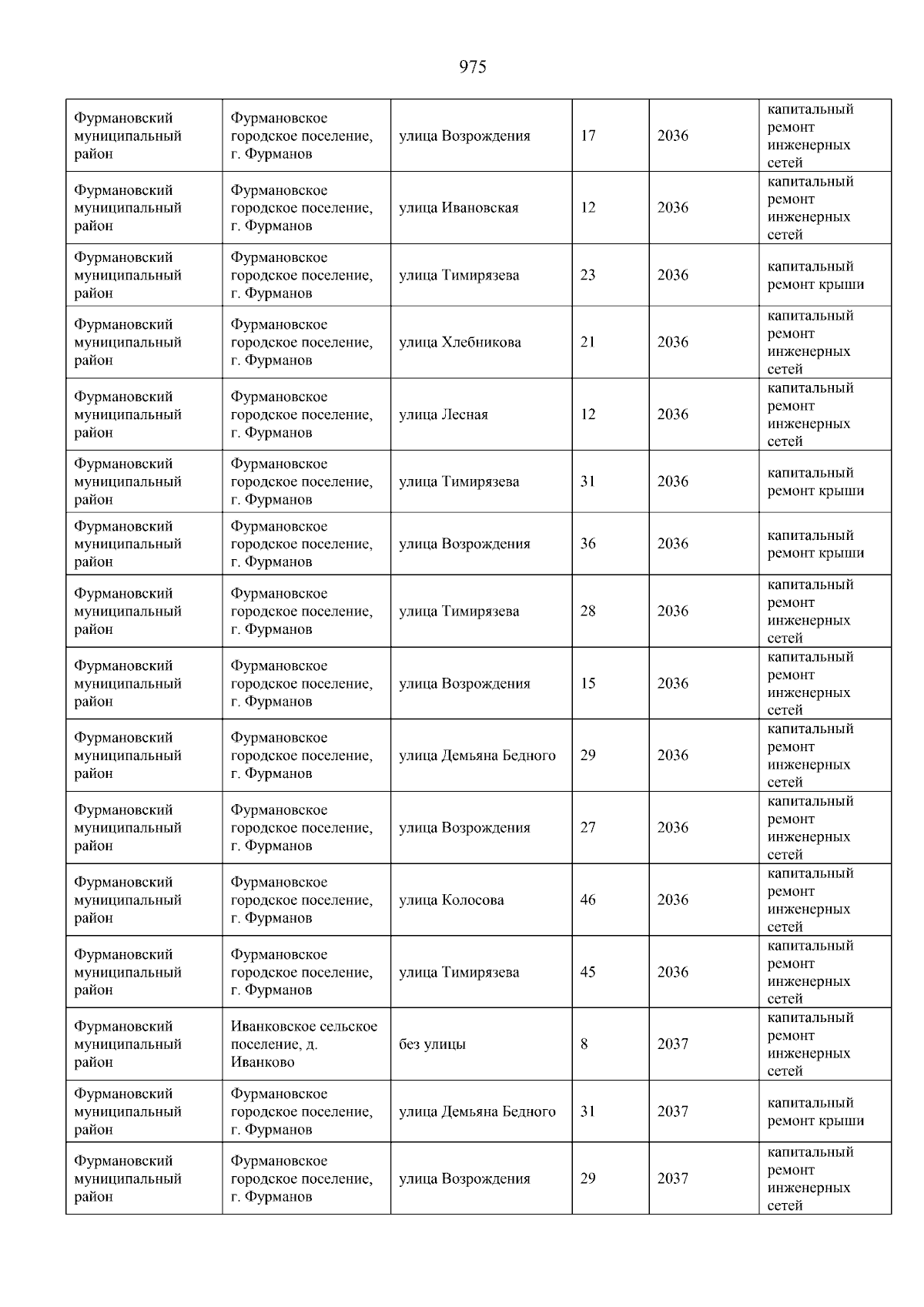 975

| | | | | | |
|---|---|---|---|---|---|
| Фурмановский муниципальный район | Фурмановское городское поселение, г. Фурманов | улица Возрождения | 17 | 2036 | капитальный ремонт инженерных сетей |
| Фурмановский муниципальный район | Фурмановское городское поселение, г. Фурманов | улица Ивановская | 12 | 2036 | капитальный ремонт инженерных сетей |
| Фурмановский муниципальный район | Фурмановское городское поселение, г. Фурманов | улица Тимирязева | 23 | 2036 | капитальный ремонт крыши |
| Фурмановский муниципальный район | Фурмановское городское поселение, г. Фурманов | улица Хлебникова | 21 | 2036 | капитальный ремонт инженерных сетей |
| Фурмановский муниципальный район | Фурмановское городское поселение, г. Фурманов | улица Лесная | 12 | 2036 | капитальный ремонт инженерных сетей |
| Фурмановский муниципальный район | Фурмановское городское поселение, г. Фурманов | улица Тимирязева | 31 | 2036 | капитальный ремонт крыши |
| Фурмановский муниципальный район | Фурмановское городское поселение, г. Фурманов | улица Возрождения | 36 | 2036 | капитальный ремонт крыши |
| Фурмановский муниципальный район | Фурмановское городское поселение, г. Фурманов | улица Тимирязева | 28 | 2036 | капитальный ремонт инженерных сетей |
| Фурмановский муниципальный район | Фурмановское городское поселение, г. Фурманов | улица Возрождения | 15 | 2036 | капитальный ремонт инженерных сетей |
| Фурмановский муниципальный район | Фурмановское городское поселение, г. Фурманов | улица Демьяна Бедного | 29 | 2036 | капитальный ремонт инженерных сетей |
| Фурмановский муниципальный район | Фурмановское городское поселение, г. Фурманов | улица Возрождения | 27 | 2036 | капитальный ремонт инженерных сетей |
| Фурмановский муниципальный район | Фурмановское городское поселение, г. Фурманов | улица Колосова | 46 | 2036 | капитальный ремонт инженерных сетей |
| Фурмановский муниципальный район | Фурмановское городское поселение, г. Фурманов | улица Тимирязева | 45 | 2036 | капитальный ремонт инженерных сетей |
| Фурмановский муниципальный район | Иванковское сельское поселение, д. Иванково | без улицы | 8 | 2037 | капитальный ремонт инженерных сетей |
| Фурмановский муниципальный район | Фурмановское городское поселение, г. Фурманов | улица Демьяна Бедного | 31 | 2037 | капитальный ремонт крыши |
| Фурмановский муниципальный район | Фурмановское городское поселение, г. Фурманов | улица Возрождения | 29 | 2037 | капитальный ремонт инженерных сетей |